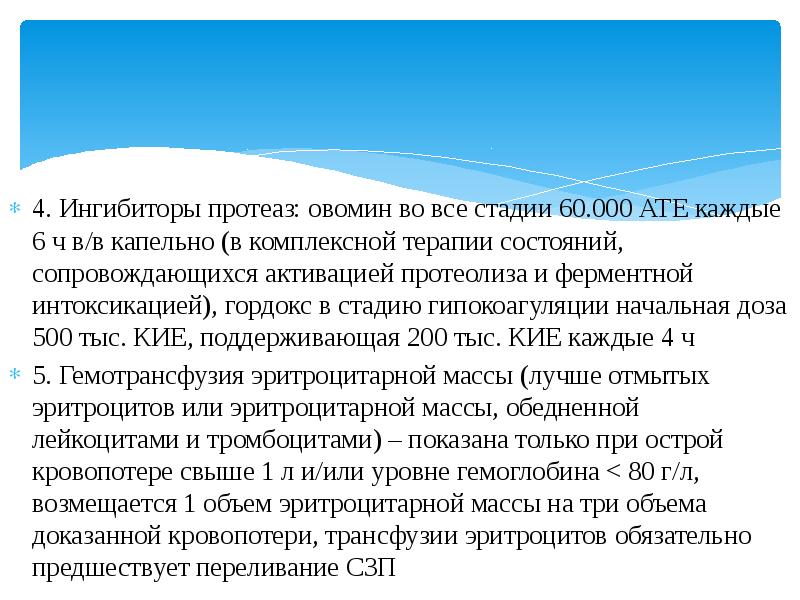 4. Ингибиторы протеаз: овомин во все стадии 60.000 АТЕ каждые 6 ч в/в капельно (в комплексной терапии состояний, сопровождающихся активацией протеолиза и ферментной интоксикацией), гордокс в стадию гипокоагуляции начальная доза 500 тыс. КИЕ, поддерживающая 200 тыс. КИЕ каждые 4 ч

5. Гемотрансфузия эритроцитарной массы (лучше отмытых эритроцитов или эритроцитарной массы, обедненной лейкоцитами и тромбоцитами) – показана только при острой кровопотере свыше 1 л и/или уровне гемоглобина < 80 г/л, возмещается 1 объем эритроцитарной массы на три объема доказанной кровопотери, трансфузии эритроцитов обязательно предшествует переливание СЗП